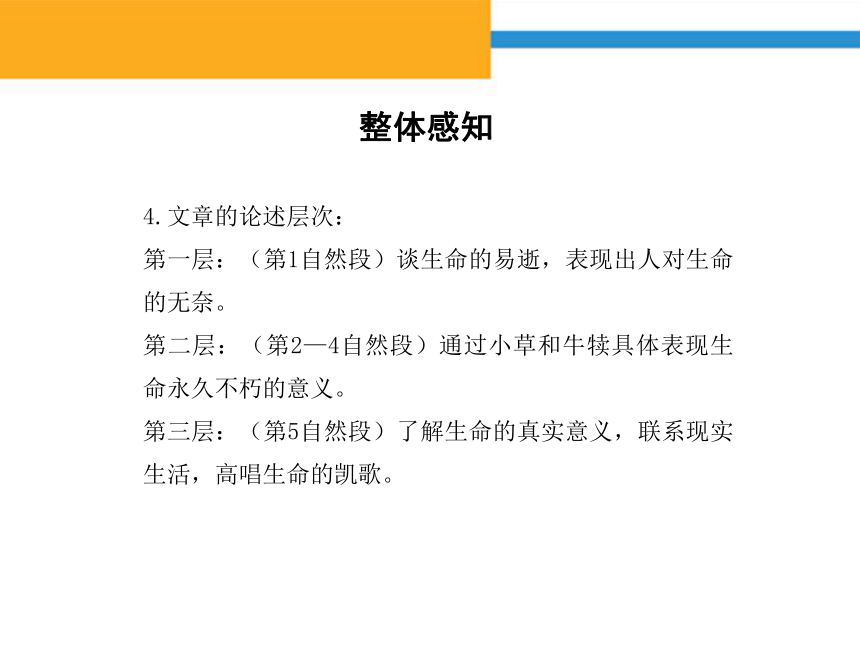 整体感知

4.文章的论述层次：

第一层：（第1自然段）谈生命的易逝，表现出人对生命的无奈。

第二层：（第2—4自然段）通过小草和牛犊具体表现生命永久不朽的意义。

第三层：（第5自然段）了解生命的真实意义，联系现实生活，高唱生命的凯歌。